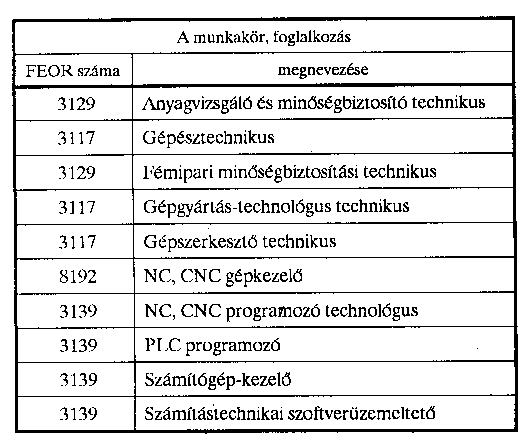 | A munkakör, foglalkozás | |
|---|---|
| FEOR száma | megnevezése |
| 3129 | Anyagvizsgáló és minőségbiztosító technikus |
| 3117 | Gépésztechnikus |
| 3129 | Fémipari minőségbiztosítási technikus |
| 3117 | Gépgyártás-technológus technikus |
| 3117 | Gépszerkesztő technikus |
| 8192 | NC, CNC gépkezelő |
| 3139 | NC, CNC programozó technológus |
| 3139 | PLC programozó |
| 3139 | Számítógép-kezelő |
| 3139 | Számítástechnikai szoftverüzemeltető |